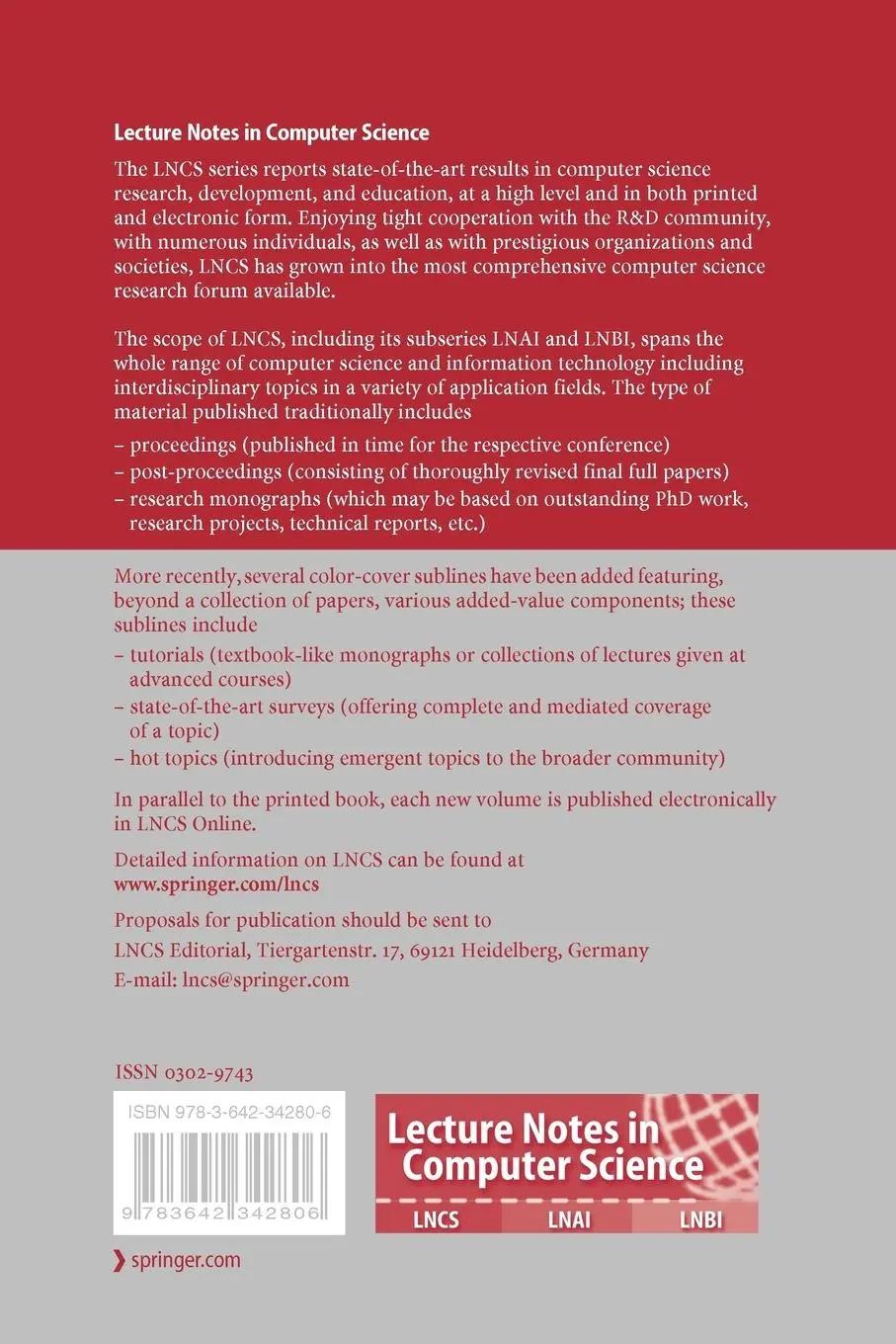 Lecture Notes in Computer Science

The LNCS series reports state-of-the-art results in computer science research, development, and education, at a high level and in both printed and electronic form. Enjoying tight cooperation with the R&D community, with numerous individuals, as well as with prestigious organizations and societies, LNCS has grown into the most comprehensive computer science research forum available.

The scope of LNCS, including its subseries LNAI and LNBI, spans the whole range of computer science and information technology including interdisciplinary topics in a variety of application fields. The type of material published traditionally includes

– proceedings (published in time for the respective conference)
– post-proceedings (consisting of thoroughly revised final full papers)
– research monographs (which may be based on outstanding PhD work, research projects, technical reports, etc.)

More recently, several color-cover sublines have been added featuring, beyond a collection of papers, various added-value components; these sublines include

– tutorials (textbook-like monographs or collections of lectures given at advanced courses)
– state-of-the-art surveys (offering complete and mediated coverage of a topic)
– hot topics (introducing emergent topics to the broader community)

In parallel to the printed book, each new volume is published electronically in LNCS Online.

Detailed information on LNCS can be found at
www.springer.com/lncs

Proposals for publication should be sent to
LNCS Editorial, Tiergartenstr. 17, 69121 Heidelberg, Germany
E-mail: lncs@springer.com

ISSN 0302-9743

ISBN 978-3-642-34280-6

9 783642 342806

Lecture Notes in Computer Science

LNCS LNAI LNBI

springer.com